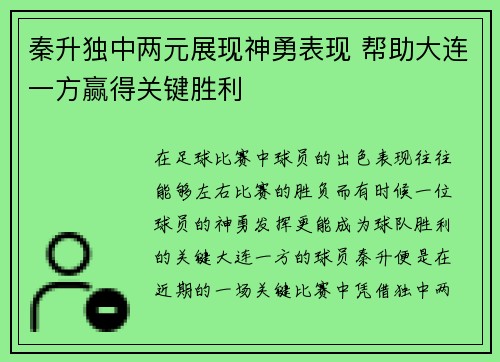 秦升独中两元展现神勇表现 帮助大连一方赢得关键胜利

在足球比赛中球员的出色表现往往能够左右比赛的胜负而有时候一位球员的神勇发挥更能成为球队胜利的关键大连一方的球员秦升便是在近期的一场关键比赛中凭借独中两